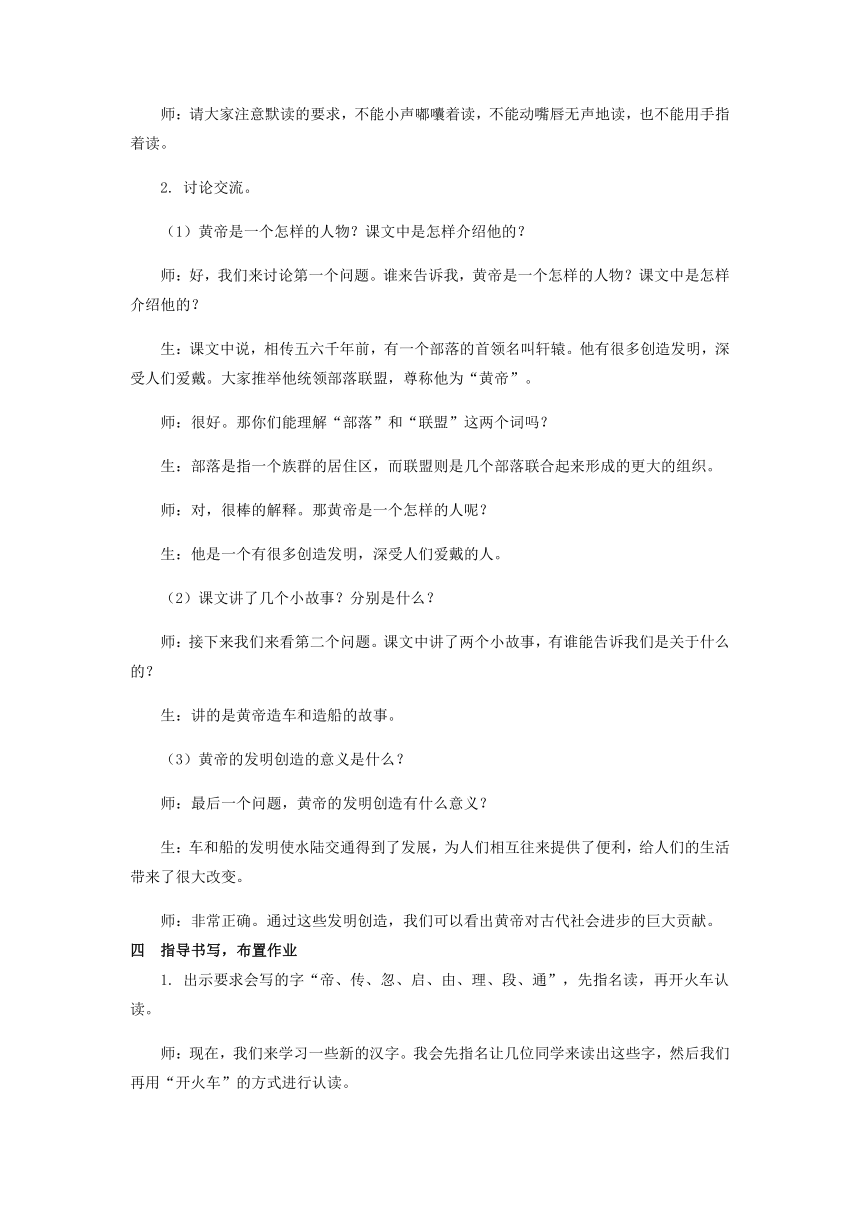 师：请大家注意默读的要求，不能小声嘟囔着读，不能动嘴唇无声地读，也不能用手指着读。

2. 讨论交流。

（1）黄帝是一个怎样的人物？课文中是怎样介绍他的？

师：好，我们来讨论第一个问题。谁来告诉我，黄帝是一个怎样的人物？课文中是怎样介绍他的？

生：课文中说，相传五六千年前，有一个部落的首领名叫轩辕。他有很多创造发明，深受人们爱戴。大家推举他统领部落联盟，尊称他为“黄帝”。

师：很好。那你们能理解“部落”和“联盟”这两个词吗？

生：部落是指一个族群的居住区，而联盟则是几个部落联合起来形成的更大的组织。

师：对，很棒的解释。那黄帝是一个怎样的人呢？

生：他是一个有很多创造发明，深受人们爱戴的人。

（2）课文讲了几个小故事？分别是什么？

师：接下来我们来看第二个问题。课文中讲了两个小故事，有谁能告诉我们是关于什么的？

生：讲的是黄帝造车和造船的故事。

（3）黄帝的发明创造的意义是什么？

师：最后一个问题，黄帝的发明创造有什么意义？

生：车和船的发明使水陆交通得到了发展，为人们相互往来提供了便利，给人们的生活带来了很大改变。

师：非常正确。通过这些发明创造，我们可以看出黄帝对古代社会进步的巨大贡献。

四　指导书写，布置作业

1. 出示要求会写的字“帝、传、忽、启、由、理、段、通”，先指名读，再开火车认读。

师：现在，我们来学习一些新的汉字。我会先指名让几位同学来读出这些字，然后我们再用“开火车”的方式进行认读。